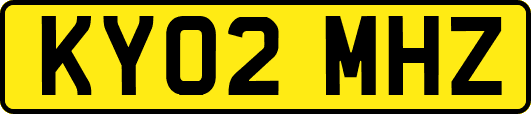 KY02 MHZ